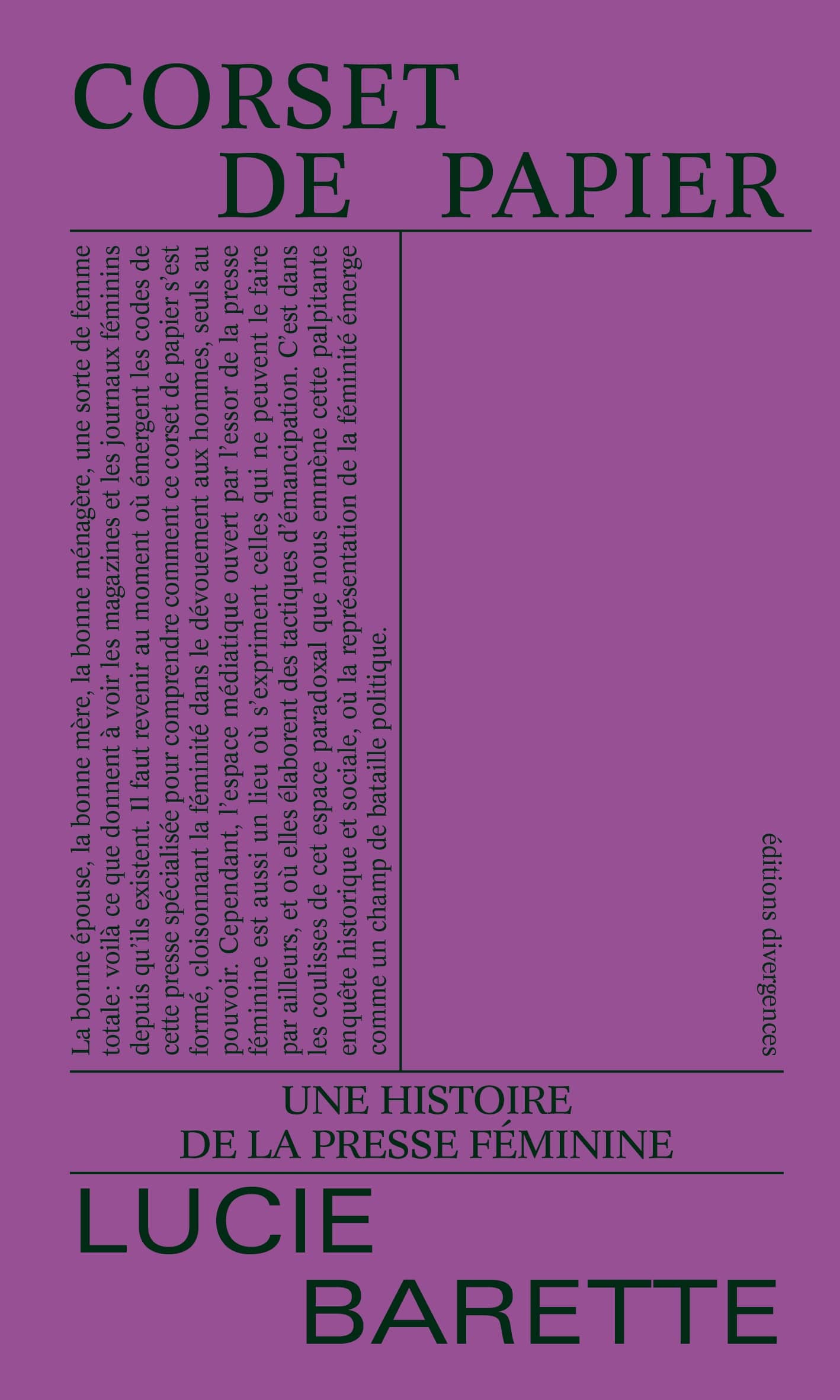 CORSET DE PAPIER

La bonne épouse, la bonne mère, la bonne ménagère, une sorte de femme totale : voilà ce que donnent à voir les magazines et les journaux féminins depuis qu'ils existent. Il faut revenir au moment où émergent les codes de cette presse spécialisée pour comprendre comment ce corset de papier s'est formé, cloisonnant la féminité dans le dévouement aux hommes, seuls au pouvoir. Cependant, l'espace médiatique ouvert par l'essor de la presse féminine est aussi un lieu où s'expriment celles qui ne peuvent le faire par ailleurs, et où elles élaborent des tactiques d'émancipation. C'est dans les coulisses de cet espace paradoxal que nous emmène cette palpitante enquête historique et sociale, où la représentation de la féminité émerge comme un champ de bataille politique.

éditions divergences

UNE HISTOIRE DE LA PRESSE FÉMININE

LUCIE BARETTE